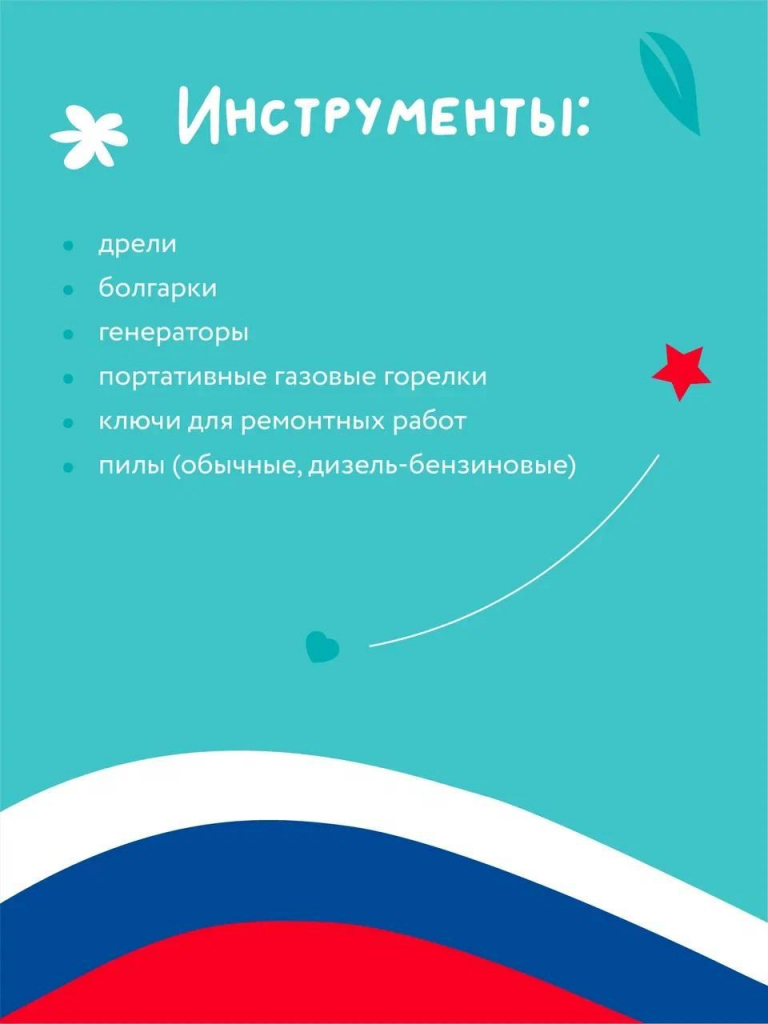 Инструменты:

• дрели
• болгарки
• генераторы
• портативные газовые горелки
• ключи для ремонтных работ
• пилы (обычные, дизель-бензиновые)